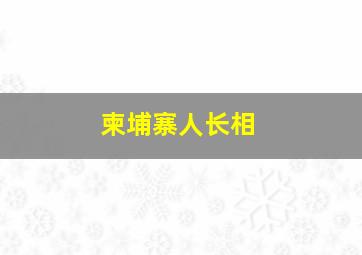 柬埔寨人长相